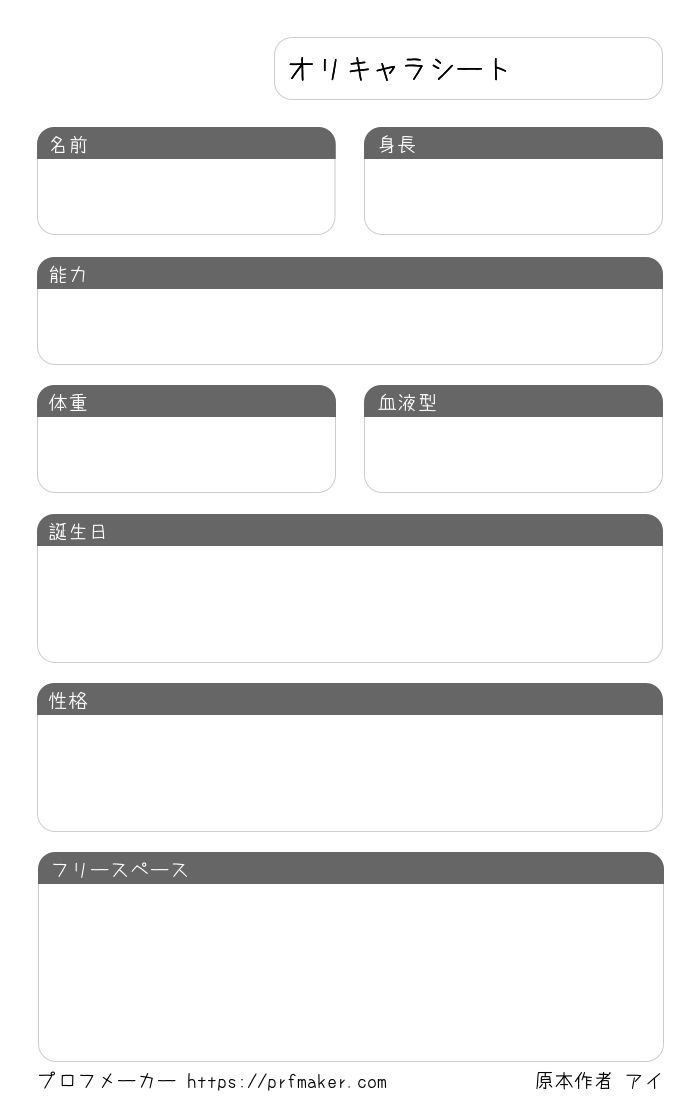 オリキャラシート

名前

身長

能力

体重

血液型

誕生日

性格

フリースペース

プロフメーカー https://prfmaker.com

原本作者 アイ